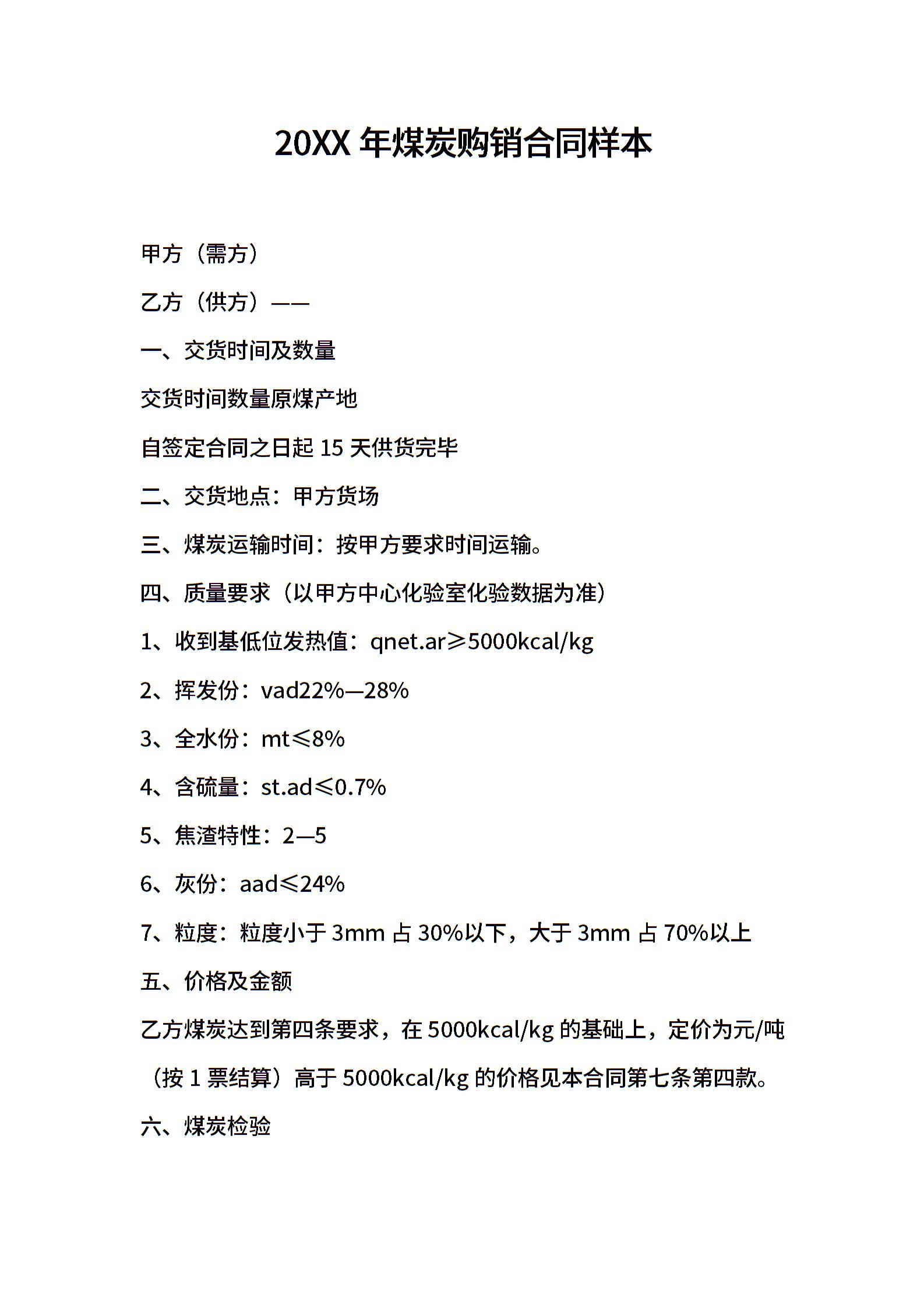 20XX 年煤炭购销合同样本

甲方（需方）

乙方（供方）——

一、交货时间及数量

交货时间数量原煤产地

自签定合同之日起 15 天供货完毕

二、交货地点：甲方货场

三、煤炭运输时间：按甲方要求时间运输。

四、质量要求（以甲方中心化验室化验数据为准）

1、收到基低位发热值：qnet.ar≥5000kcal/kg

2、挥发份：vad22%—28%

3、全水份：mt≤8%

4、含硫量：st.ad≤0.7%

5、焦渣特性：2—5

6、灰份：aad≤24%

7、粒度：粒度小于 3mm 占 30%以下，大于 3mm 占 70%以上

五、价格及金额

乙方煤炭达到第四条要求，在 5000kcal/kg 的基础上，定价为元/吨（按 1 票结算）高于 5000kcal/kg 的价格见本合同第七条第四款。

六、煤炭检验